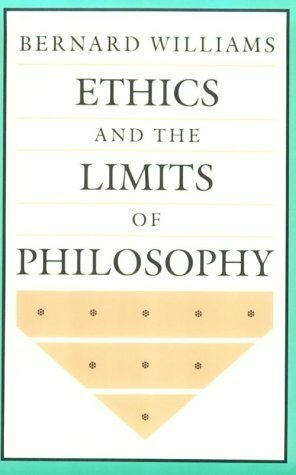 BERNARD WILLIAMS

ETHICS

AND THE

LIMITS

OF

PHILOSOPHY